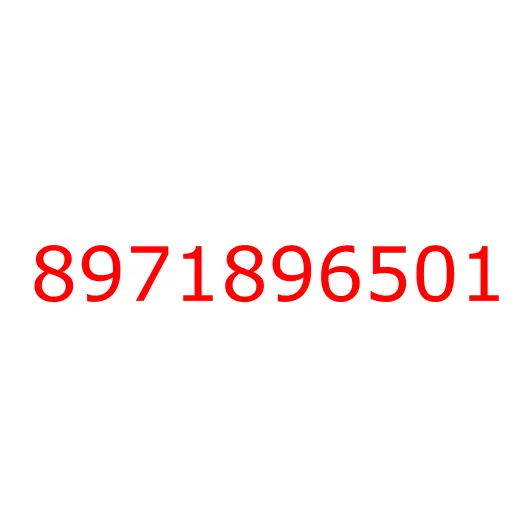 8971896501